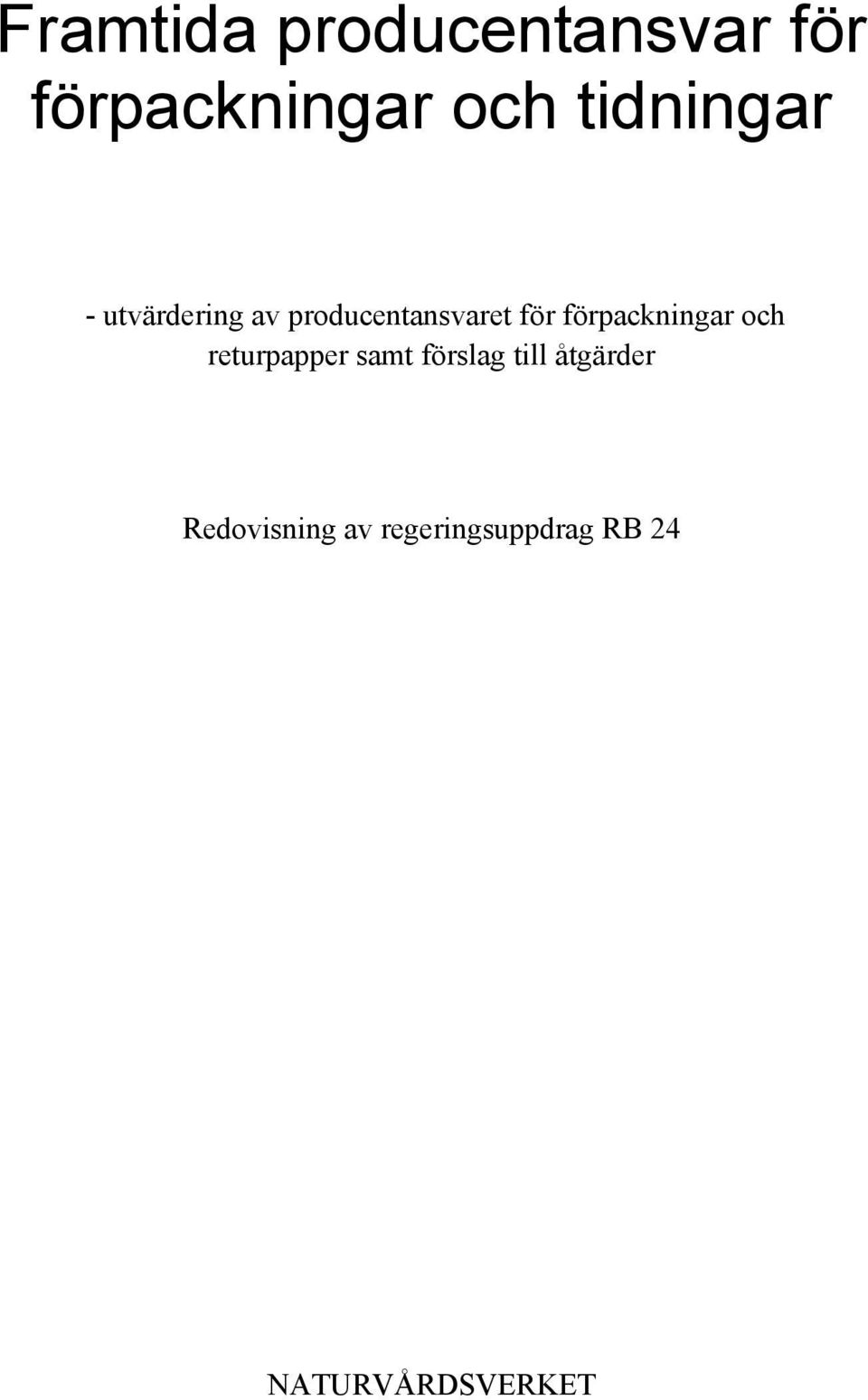 Framtida producentansvar för förpackningar och tidningar

- utvärdering av producentansvaret för förpackningar och returpapper samt förslag till åtgärder

Redovisning av regeringsuppdrag RB 24

NATURVÅRDSVERKET